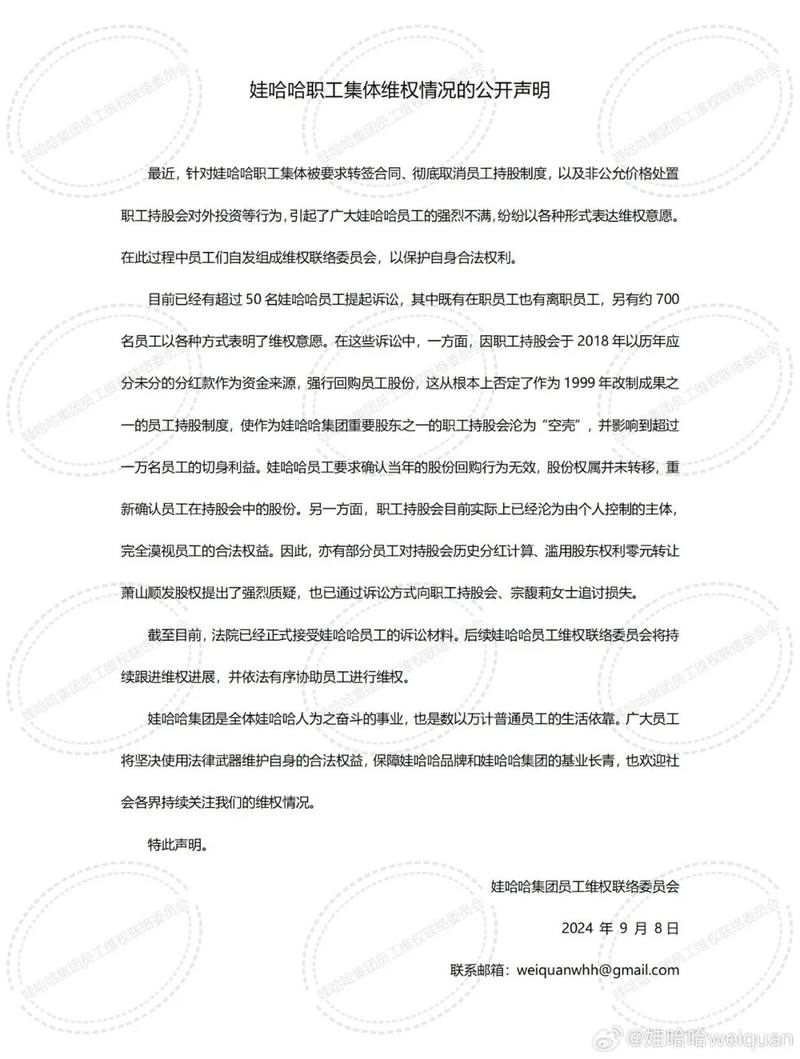 娃哈哈职工集体维权情况的公开声明

最近，针对娃哈哈职工集体被要求转签合同、彻底取消员工持股制度，以及非公允价格处置职工持股会对外投资等行为，引起了广大娃哈哈员工的强烈不满，纷纷以各种形式表达维权意愿。在此过程中员工们自发组成维权联络委员会，以保护自身合法权利。

目前已经有超过 50 名娃哈哈员工提起诉讼，其中既有在职员工也有离职员工，另有约 700 名员工以各种方式表明了维权意愿。在这些诉讼中，一方面，因职工持股会于 2018 年以历年应分未分的分红款作为资金来源，强行回购员工股份，这从根本上否定了作为 1999 年改制成果之一的员工持股制度，使作为娃哈哈集团重要股东之一的职工持股会沦为“空壳”，并影响到超过一万名员工的切身利益。娃哈哈员工要求确认当年的股份回购行为无效，股份权属并未转移，重新确认员工在持股会中的股份。另一方面，职工持股会目前实际上已经沦为由个人控制的主体，完全漠视员工的合法权益。因此，亦有部分员工对持股会历史分红计算、滥用股东权利零元转让萧山顺发股权提出了强烈质疑，也已通过诉讼方式向职工持股会、宗馥莉女士追讨损失。

截至目前，法院已经正式接受娃哈哈员工的诉讼材料。后续娃哈哈员工维权联络委员会将持续跟进维权进展，并依法有序协助员工进行维权。

娃哈哈集团是全体娃哈哈人为之奋斗的事业，也是数以万计普通员工的生活依靠。广大员工将坚决使用法律武器维护自身的合法权益，保障娃哈哈品牌和娃哈哈集团的基业长青，也欢迎社会各界持续关注我们的维权情况。

特此声明。

娃哈哈集团员工维权联络委员会

2024 年 9 月 8 日

联系邮箱：weiquanwhh@gmail.com

娃哈哈集团员工维权联络委员会

@娃哈哈weiquan